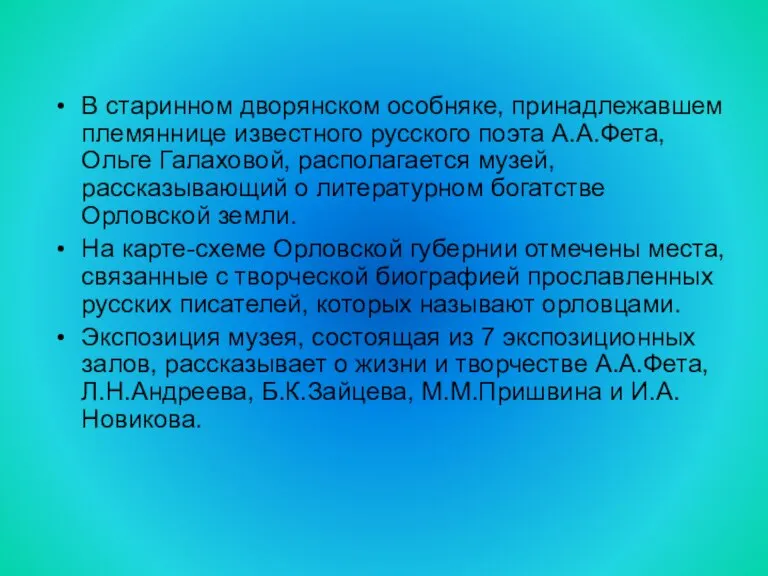 • В старинном дворянском особняке, принадлежавшем племяннице известного русского поэта А.А.Фета, Ольге Галаховой, располагается музей, рассказывающий о литературном богатстве Орловской земли.

• На карте-схеме Орловской губернии отмечены места, связанные с творческой биографией прославленных русских писателей, которых называют орловцами.

• Экспозиция музея, состоящая из 7 экспозиционных залов, рассказывает о жизни и творчестве А.А.Фета, Л.Н.Андреева, Б.К.Зайцева, М.М.Пришвина и И.А. Новикова.